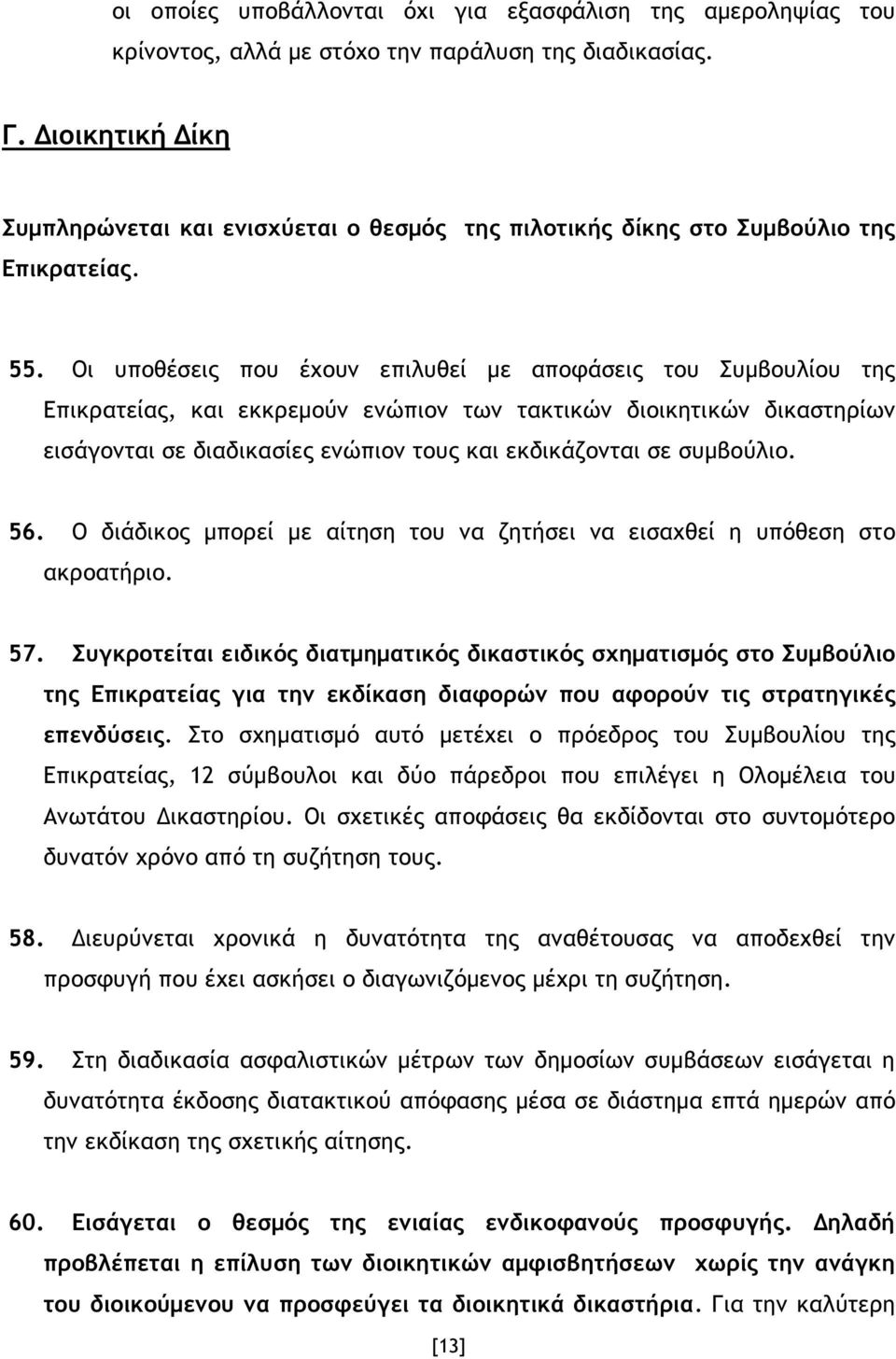 οι οποίες υποβάλλονται όχι για εξασφάλιση της αμεροληψίας του κρίνοντος, αλλά με στόχο την παράλυση της διαδικασίας.

Γ. Διοικητική Δίκη

Συμπληρώνεται και ενισχύεται ο θεσμός της πιλοτικής δίκης στο Συμβούλιο της Επικρατείας.

55. Οι υποθέσεις που έχουν επιλυθεί με αποφάσεις του Συμβουλίου της Επικρατείας, και εκκρεμούν ενώπιον των τακτικών διοικητικών δικαστηρίων εισάγονται σε διαδικασίες ενώπιον τους και εκδικάζονται σε συμβούλιο.

56. Ο διάδικος μπορεί με αίτηση του να ζητήσει να εισαχθεί η υπόθεση στο ακροατήριο.

57. Συγκροτείται ειδικός διατμηματικός δικαστικός σχηματισμός στο Συμβούλιο της Επικρατείας για την εκδίκαση διαφορών που αφορούν τις στρατηγικές επενδύσεις. Στο σχηματισμό αυτό μετέχει ο πρόεδρος του Συμβουλίου της Επικρατείας, 12 σύμβουλοι και δύο πάρεδροι που επιλέγει η Ολομέλεια του Ανωτάτου Δικαστηρίου. Οι σχετικές αποφάσεις θα εκδίδονται στο συντομότερο δυνατόν χρόνο από τη συζήτηση τους.

58. Διευρύνεται χρονικά η δυνατότητα της αναθέτουσας να αποδεχθεί την προσφυγή που έχει ασκήσει ο διαγωνιζόμενος μέχρι τη συζήτηση.

59. Στη διαδικασία ασφαλιστικών μέτρων των δημοσίων συμβάσεων εισάγεται η δυνατότητα έκδοσης διατακτικού απόφασης μέσα σε διάστημα επτά ημερών από την εκδίκαση της σχετικής αίτησης.

60. Εισάγεται ο θεσμός της ενιαίας ενδικοφανούς προσφυγής. Δηλαδή προβλέπεται η επίλυση των διοικητικών αμφισβητήσεων χωρίς την ανάγκη του διοικούμενου να προσφεύγει τα διοικητικά δικαστήρια. Για την καλύτερη

[13]